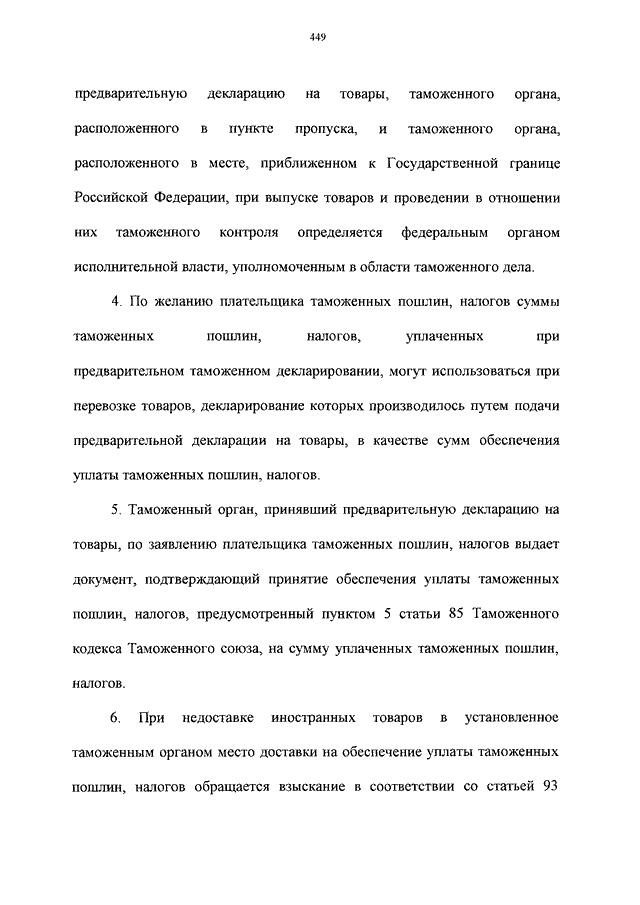 449

предварительную декларацию на товары, таможенного органа, расположенного в пункте пропуска, и таможенного органа, расположенного в месте, приближенном к Государственной границе Российской Федерации, при выпуске товаров и проведении в отношении них таможенного контроля определяется федеральным органом исполнительной власти, уполномоченным в области таможенного дела.

4. По желанию плательщика таможенных пошлин, налогов суммы таможенных пошлин, налогов, уплаченных при предварительном таможенном декларировании, могут использоваться при перевозке товаров, декларирование которых производилось путем подачи предварительной декларации на товары, в качестве сумм обеспечения уплаты таможенных пошлин, налогов.

5. Таможенный орган, принявший предварительную декларацию на товары, по заявлению плательщика таможенных пошлин, налогов выдает документ, подтверждающий принятие обеспечения уплаты таможенных пошлин, налогов, предусмотренный пунктом 5 статьи 85 Таможенного кодекса Таможенного союза, на сумму уплаченных таможенных пошлин, налогов.

6. При недоставке иностранных товаров в установленное таможенным органом место доставки на обеспечение уплаты таможенных пошлин, налогов обращается взыскание в соответствии со статьей 93